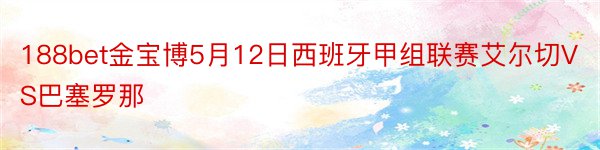 188bet金宝博5月12日西班牙甲组联赛艾尔切VS巴塞罗那